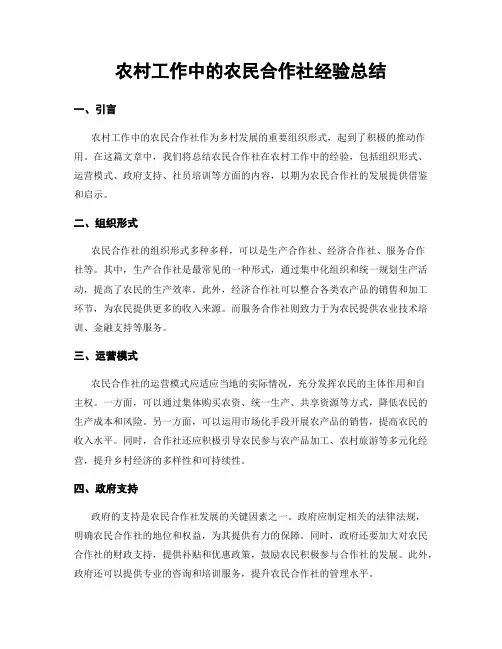 农村工作中的农民合作社经验总结

一、引言

农村工作中的农民合作社作为乡村发展的重要组织形式，起到了积极的推动作用。在这篇文章中，我们将总结农民合作社在农村工作中的经验，包括组织形式、运营模式、政府支持、社员培训等方面的内容，以期为农民合作社的发展提供借鉴和启示。

二、组织形式

农民合作社的组织形式多种多样，可以是生产合作社、经济合作社、服务合作社等。其中，生产合作社是最常见的一种形式，通过集中化组织和统一规划生产活动，提高了农民的生产效率。此外，经济合作社可以整合各类农产品的销售和加工环节，为农民提供更多的收入来源。而服务合作社则致力于为农民提供农业技术培训、金融支持等服务。

三、运营模式

农民合作社的运营模式应适应当地的实际情况，充分发挥农民的主体作用和自主权。一方面，可以通过集体购买农资、统一生产、共享资源等方式，降低农民的生产成本和风险。另一方面，可以运用市场化手段开展农产品的销售，提高农民的收入水平。同时，合作社还应积极引导农民参与农产品加工、农村旅游等多元化经营，提升乡村经济的多样性和可持续性。

四、政府支持

政府的支持是农民合作社发展的关键因素之一。政府应制定相关的法律法规，明确农民合作社的地位和权益，为其提供有力的保障。同时，政府还要加大对农民合作社的财政支持，提供补贴和优惠政策，鼓励农民积极参与合作社的发展。此外，政府还可以提供专业的咨询和培训服务，提升农民合作社的管理水平。